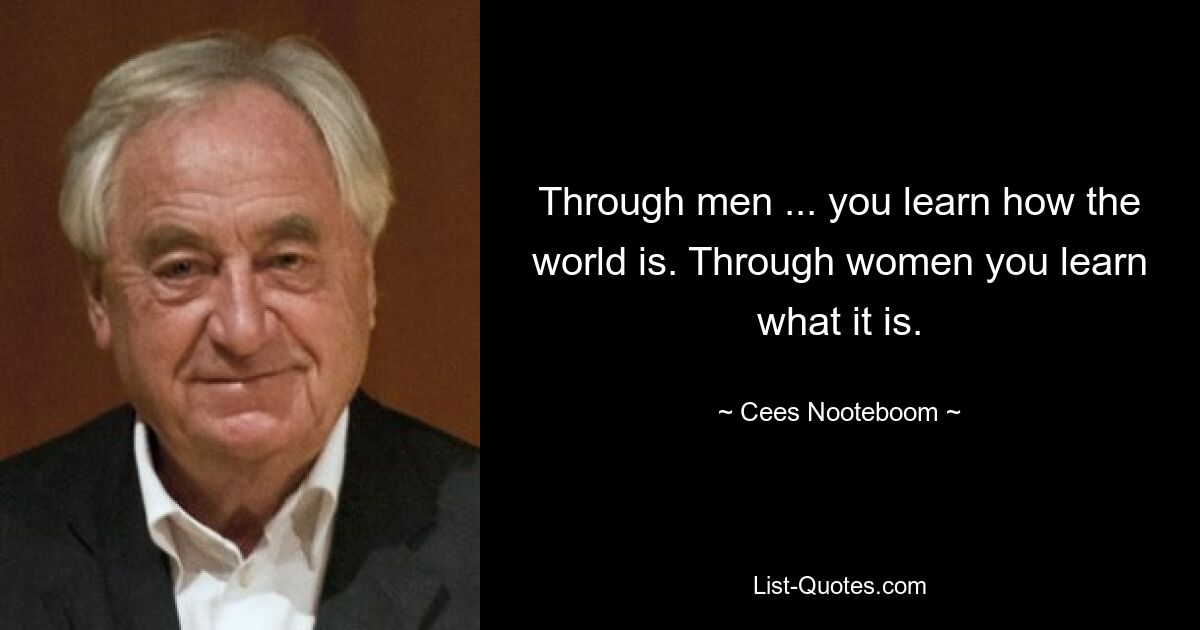 Through men ... you learn how the world is. Through women you learn what it is.

~ Cees Nooteboom ~

List-Quotes.com